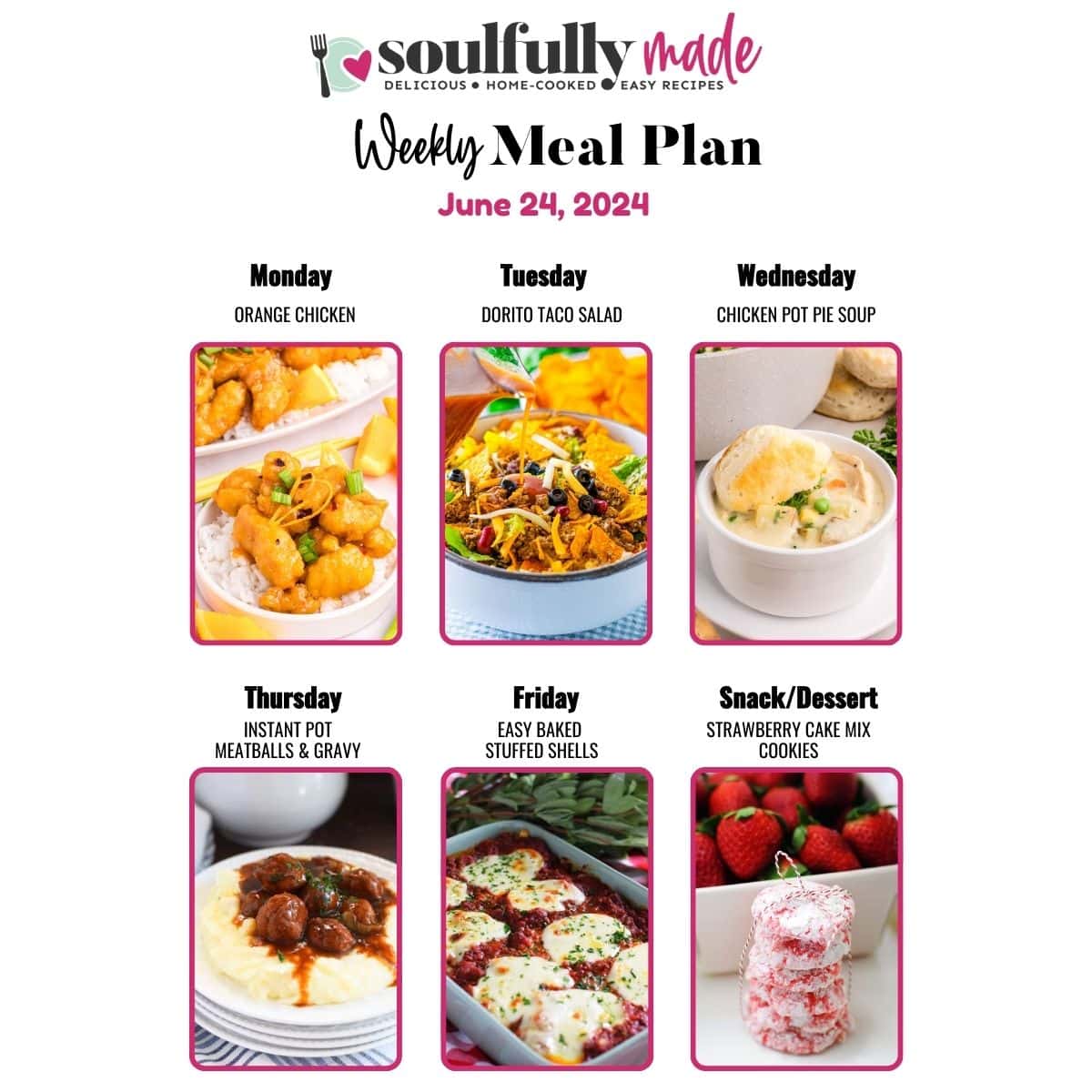 soulfully made
DELICIOUS • HOME-COOKED • EASY RECIPES

Weekly Meal Plan

June 24, 2024

Monday
ORANGE CHICKEN

Tuesday
DORITO TACO SALAD

Wednesday
CHICKEN POT PIE SOUP

Thursday
INSTANT POT MEATBALLS & GRAVY

Friday
EASY BAKED STUFFED SHELLS

Snack/Dessert
STRAWBERRY CAKE MIX COOKIES